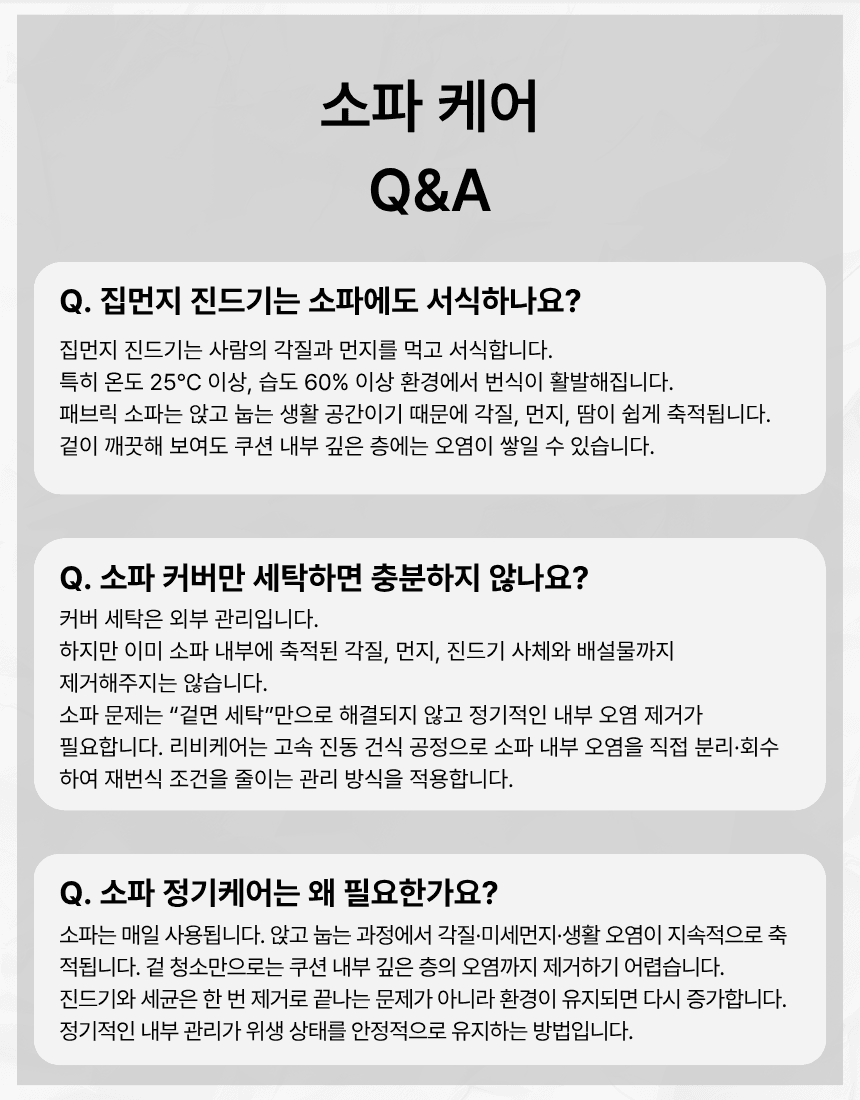 소파 케어
Q&A

Q. 집먼지 진드기는 소파에도 서식하나요?

집먼지 진드기는 사람의 각질과 먼지를 먹고 서식합니다.
특히 온도 25°C 이상, 습도 60% 이상 환경에서 번식이 활발해집니다.
패브릭 소파는 앉고 눕는 생활 공간이기 때문에 각질, 먼지, 땀이 쉽게 축적됩니다.
겉이 깨끗해 보여도 쿠션 내부 깊은 층에는 오염이 쌓일 수 있습니다.

Q. 소파 커버만 세탁하면 충분하지 않나요?

커버 세탁은 외부 관리입니다.
하지만 이미 소파 내부에 축적된 각질, 먼지, 진드기 사체와 배설물까지 제거해주지는 않습니다.
소파 문제는 "겉면 세탁"만으로 해결되지 않고 정기적인 내부 오염 제거가 필요합니다. 리비케어는 고속 진동 건식 공정으로 소파 내부 오염을 직접 분리·회수하여 재번식 조건을 줄이는 관리 방식을 적용합니다.

Q. 소파 정기케어는 왜 필요한가요?

소파는 매일 사용됩니다. 앉고 눕는 과정에서 각질·미세먼지·생활 오염이 지속적으로 축적됩니다. 겉 청소만으로는 쿠션 내부 깊은 층의 오염까지 제거하기 어렵습니다.
진드기와 세균은 한 번 제거로 끝나는 문제가 아니라 환경이 유지되면 다시 증가합니다.
정기적인 내부 관리가 위생 상태를 안정적으로 유지하는 방법입니다.